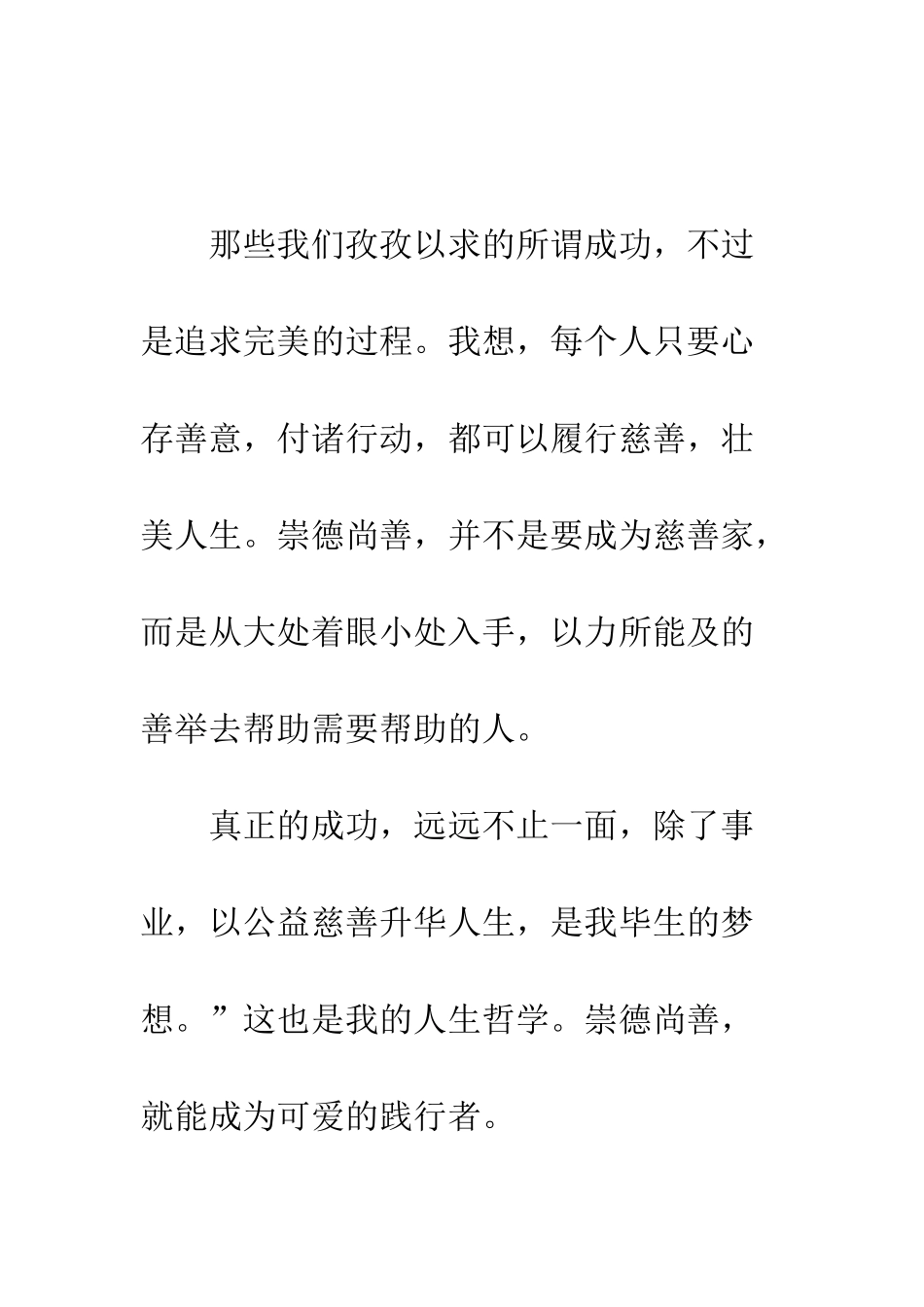 那些我们孜孜以求的所谓成功，不过是追求完美的过程。我想，每个人只要心存善意，付诸行动，都可以履行慈善，壮美人生。崇德尚善，并不是要成为慈善家，而是从大处着眼小处入手，以力所能及的善举去帮助需要帮助的人。

真正的成功，远远不止一面，除了事业，以公益慈善升华人生，是我毕生的梦想。”这也是我的人生哲学。崇德尚善，就能成为可爱的践行者。